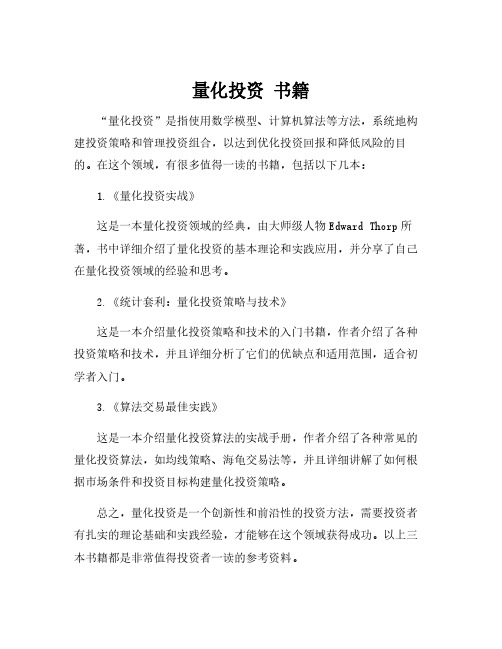 量化投资 书籍

“量化投资”是指使用数学模型、计算机算法等方法，系统地构建投资策略和管理投资组合，以达到优化投资回报和降低风险的目的。在这个领域，有很多值得一读的书籍，包括以下几本：

1.《量化投资实战》

这是一本量化投资领域的经典，由大师级人物 Edward Thorp 所著，书中详细介绍了量化投资的基本理论和实践应用，并分享了自己在量化投资领域的经验和思考。

2.《统计套利：量化投资策略与技术》

这是一本介绍量化投资策略和技术的入门书籍，作者介绍了各种投资策略和技术，并且详细分析了它们的优缺点和适用范围，适合初学者入门。

3.《算法交易最佳实践》

这是一本介绍量化投资算法的实战手册，作者介绍了各种常见的量化投资算法，如均线策略、海龟交易法等，并且详细讲解了如何根据市场条件和投资目标构建量化投资策略。

总之，量化投资是一个创新性和前沿性的投资方法，需要投资者有扎实的理论基础和实践经验，才能够在这个领域获得成功。以上三本书籍都是非常值得投资者一读的参考资料。